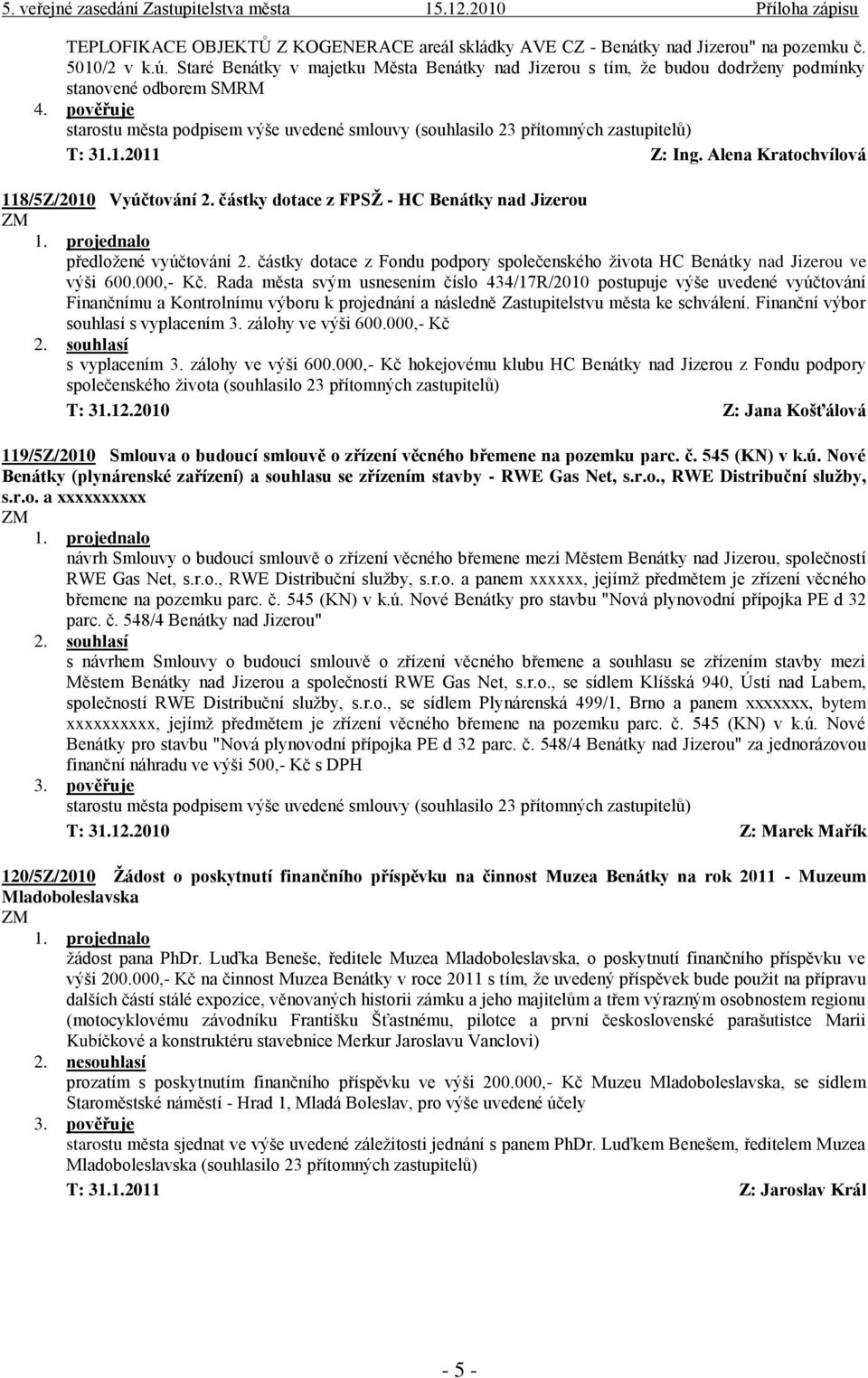 5. veřejné zasedání Zastupitelstva města 15.12.2010 Příloha zápisu

TEPLOFIKACE OBJEKTŮ Z KOGENERACE areál skládky AVE CZ - Benátky nad Jizerou" na pozemku č. 5010/2 v k.ú. Staré Benátky v majetku Města Benátky nad Jizerou s tím, že budou dodrženy podmínky stanovené odborem SMRM

4. pověřuje
starostu města podpisem výše uvedené smlouvy (souhlasilo 23 přítomných zastupitelů)

T: 31.1.2011 Z: Ing. Alena Kratochvílová

118/5Z/2010 Vyúčtování 2. částky dotace z FPSŽ - HC Benátky nad Jizerou
ZM
1. projednalo
předložené vyúčtování 2. částky dotace z Fondu podpory společenského života HC Benátky nad Jizerou ve výši 600.000,- Kč. Rada města svým usnesením číslo 434/17R/2010 postupuje výše uvedené vyúčtování Finančnímu a Kontrolnímu výboru k projednání a následně Zastupitelstvu města ke schválení. Finanční výbor souhlasí s vyplacením 3. zálohy ve výši 600.000,- Kč
2. souhlasí
s vyplacením 3. zálohy ve výši 600.000,- Kč hokejovému klubu HC Benátky nad Jizerou z Fondu podpory společenského života (souhlasilo 23 přítomných zastupitelů)

T: 31.12.2010 Z: Jana Košťálová

119/5Z/2010 Smlouva o budoucí smlouvě o zřízení věcného břemene na pozemku parc. č. 545 (KN) v k.ú. Nové Benátky (plynárenské zařízení) a souhlasu se zřízením stavby - RWE Gas Net, s.r.o., RWE Distribuční služby, s.r.o. a xxxxxxxxxx
ZM
1. projednalo
návrh Smlouvy o budoucí smlouvě o zřízení věcného břemene mezi Městem Benátky nad Jizerou, společností RWE Gas Net, s.r.o., RWE Distribuční služby, s.r.o. a panem xxxxxx, jejímž předmětem je zřízení věcného břemene na pozemku parc. č. 545 (KN) v k.ú. Nové Benátky pro stavbu "Nová plynovodní přípojka PE d 32 parc. č. 548/4 Benátky nad Jizerou"
2. souhlasí
s návrhem Smlouvy o budoucí smlouvě o zřízení věcného břemene a souhlasu se zřízením stavby mezi Městem Benátky nad Jizerou a společností RWE Gas Net, s.r.o., se sídlem Klíšská 940, Ústí nad Labem, společností RWE Distribuční služby, s.r.o., se sídlem Plynárenská 499/1, Brno a panem xxxxxxx, bytem xxxxxxxxxx, jejímž předmětem je zřízení věcného břemene na pozemku parc. č. 545 (KN) v k.ú. Nové Benátky pro stavbu "Nová plynovodní přípojka PE d 32 parc. č. 548/4 Benátky nad Jizerou" za jednorázovou finanční náhradu ve výši 500,- Kč s DPH
3. pověřuje
starostu města podpisem výše uvedené smlouvy (souhlasilo 23 přítomných zastupitelů)

T: 31.12.2010 Z: Marek Mařík

120/5Z/2010 Žádost o poskytnutí finančního příspěvku na činnost Muzea Benátky na rok 2011 - Muzeum Mladoboleslavska
ZM
1. projednalo
žádost pana PhDr. Luďka Beneše, ředitele Muzea Mladoboleslavska, o poskytnutí finančního příspěvku ve výši 200.000,- Kč na činnost Muzea Benátky v roce 2011 s tím, že uvedený příspěvek bude použit na přípravu dalších částí stálé expozice, věnovaných historii zámku a jeho majitelům a třem výrazným osobnostem regionu (motocyklovému závodníku Františku Šťastnému, pilotce a první československé parašutistce Marii Kubíčkové a konstruktéru stavebnice Merkur Jaroslavu Vanclovi)
2. nesouhlasí
prozatím s poskytnutím finančního příspěvku ve výši 200.000,- Kč Muzeu Mladoboleslavska, se sídlem Staroměstské náměstí - Hrad 1, Mladá Boleslav, pro výše uvedené účely
3. pověřuje
starostu města sjednat ve výše uvedené záležitosti jednání s panem PhDr. Luďkem Benešem, ředitelem Muzea Mladoboleslavska (souhlasilo 23 přítomných zastupitelů)

T: 31.1.2011 Z: Jaroslav Král

- 5 -